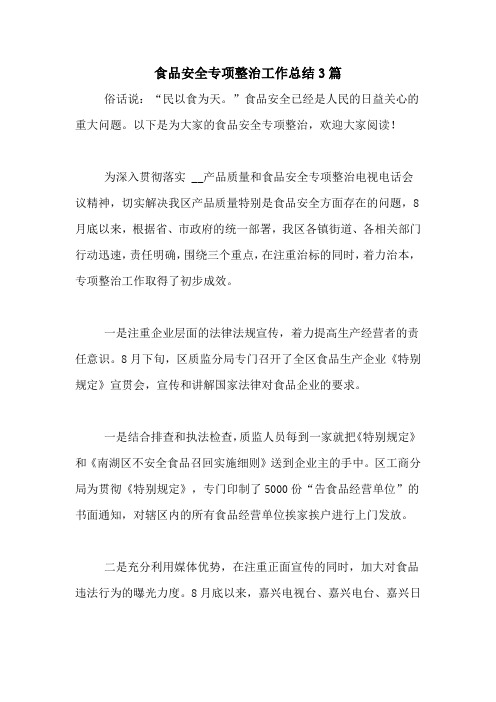 食品安全专项整治工作总结3篇

俗话说：“民以食为天。”食品安全已经是人民的日益关心的重大问题。以下是为大家的食品安全专项整治，欢迎大家阅读！

为深入贯彻落实 __产品质量和食品安全专项整治电视电话会议精神，切实解决我区产品质量特别是食品安全方面存在的问题，8月底以来，根据省、市政府的统一部署，我区各镇街道、各相关部门行动迅速，责任明确，围绕三个重点，在注重治标的同时，着力治本，专项整治工作取得了初步成效。

一是注重企业层面的法律法规宣传，着力提高生产经营者的责任意识。8月下旬，区质监分局专门召开了全区食品生产企业《特别规定》宣贯会，宣传和讲解国家法律对食品企业的要求。

一是结合排查和执法检查，质监人员每到一家就把《特别规定》和《南湖区不安全食品召回实施细则》送到企业主的手中。区工商分局为贯彻《特别规定》，专门印制了5000份“告食品经营单位”的书面通知，对辖区内的所有食品经营单位挨家挨户进行上门发放。

二是充分利用媒体优势，在注重正面宣传的同时，加大对食品违法行为的曝光力度。8月底以来，嘉兴电视台、嘉兴电台、嘉兴日